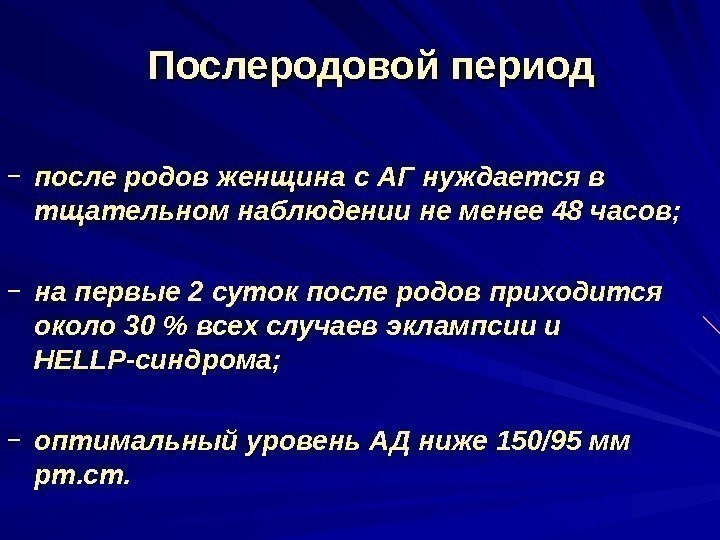 Послеродовой период

- после родов женщина с АГ нуждается в тщательном наблюдении не менее 48 часов;

- на первые 2 суток после родов приходится около 30 % всех случаев эклампсии и HELLP-синдрома;

- оптимальный уровень АД ниже 150/95 мм рт.ст.